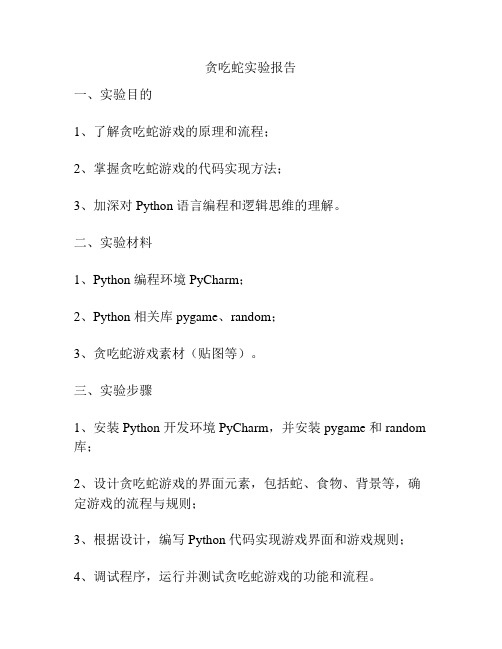 贪吃蛇实验报告

一、实验目的

1、了解贪吃蛇游戏的原理和流程；

2、掌握贪吃蛇游戏的代码实现方法；

3、加深对 Python 语言编程和逻辑思维的理解。

二、实验材料

1、Python 编程环境 PyCharm；

2、Python 相关库 pygame、random；

3、贪吃蛇游戏素材（贴图等）。

三、实验步骤

1、安装 Python 开发环境 PyCharm，并安装 pygame 和 random 库；

2、设计贪吃蛇游戏的界面元素，包括蛇、食物、背景等，确定游戏的流程与规则；

3、根据设计，编写 Python 代码实现游戏界面和游戏规则；

4、调试程序，运行并测试贪吃蛇游戏的功能和流程。